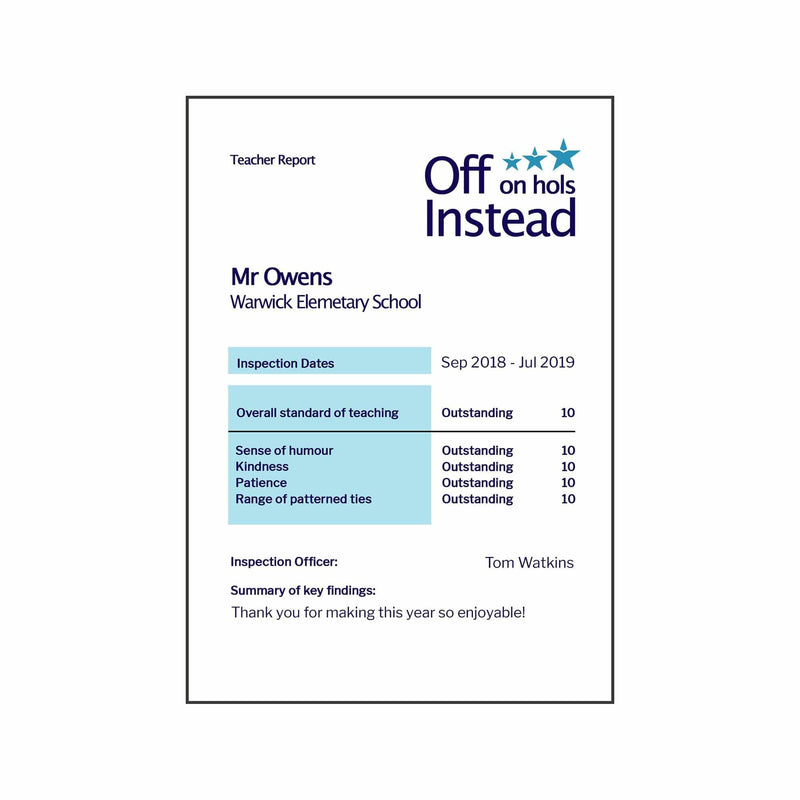 Teacher Report

Off on hols Instead

Mr Owens
Warwick Elemetary School

| Inspection Dates | Sep 2018 - Jul 2019 | |
|---|---|---|
| Overall standard of teaching | Outstanding | 10 |
| Sense of humour | Outstanding | 10 |
| Kindness | Outstanding | 10 |
| Patience | Outstanding | 10 |
| Range of patterned ties | Outstanding | 10 |

Inspection Officer: Tom Watkins

Summary of key findings:
Thank you for making this year so enjoyable!